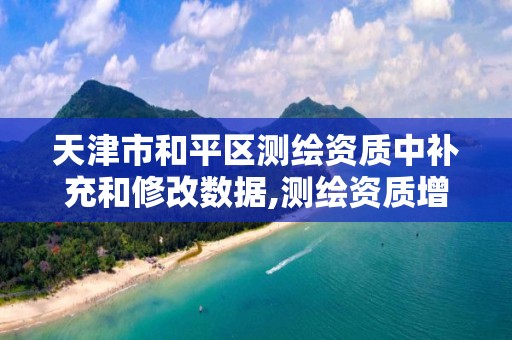 天津市和平区测绘资质中补充和修改数据,测绘资质增